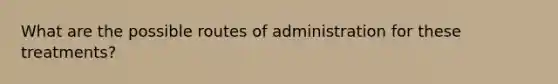 What are the possible routes of administration for these treatments?